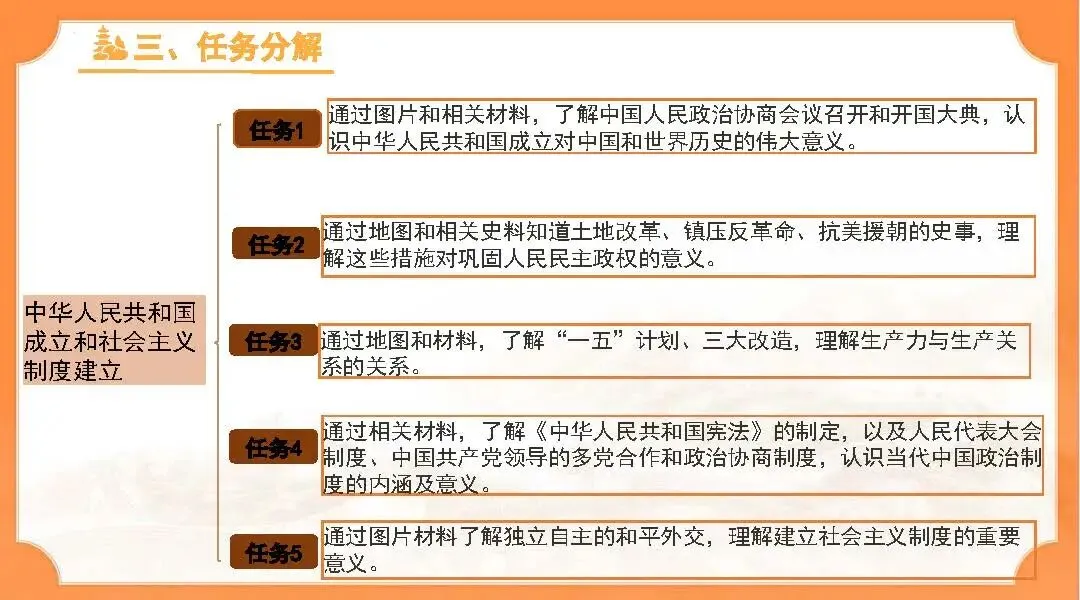 三、任务分解

中华人民共和国成立和社会主义制度建立

任务1

通过图片和相关材料，了解中国人民政治协商会议召开和开国大典，认识中华人民共和国成立对中国和世界历史的伟大意义。

任务2

通过地图和相关史料知道土地改革、镇压反革命、抗美援朝的史事，理解这些措施对巩固人民民主政权的意义。

任务3

通过地图和材料，了解“一五”计划、三大改造，理解生产力与生产关系的关系。

任务4

通过相关材料，了解《中华人民共和国宪法》的制定，以及人民代表大会制度、中国共产党领导的多党合作和政治协商制度，认识当代中国政治制度的内涵及意义。

任务5

通过图片材料了解独立自主的和平外交，理解建立社会主义制度的重要意义。